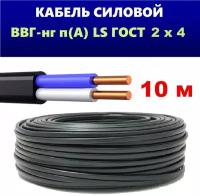 КАБЕЛЬ СИЛОВОЙ
ВВГ-нг п(А) LS ГОСТ 2 х 4

10 м